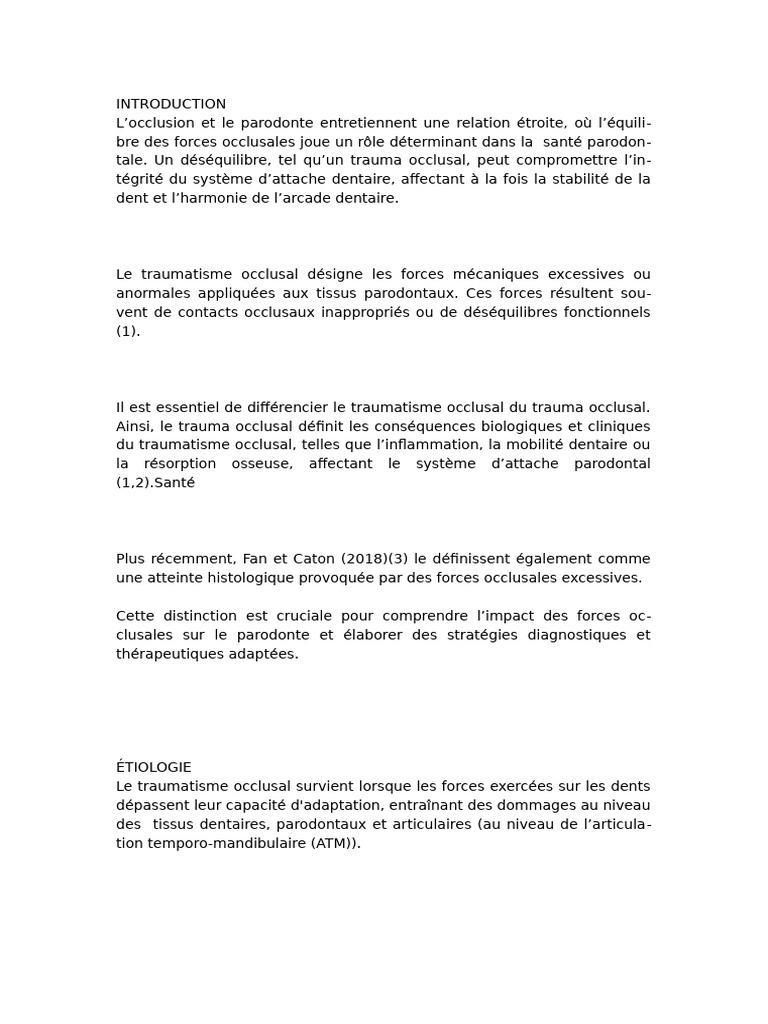 INTRODUCTION
L’occlusion et le parodonte entretiennent une relation étroite, où l’équilibre des forces occlusales joue un rôle déterminant dans la santé parodontale. Un déséquilibre, tel qu’un trauma occlusal, peut compromettre l’intégrité du système d’attache dentaire, affectant à la fois la stabilité de la dent et l’harmonie de l’arcade dentaire.

Le traumatisme occlusal désigne les forces mécaniques excessives ou anormales appliquées aux tissus parodontaux. Ces forces résultent souvent de contacts occlusaux inappropriés ou de déséquilibres fonctionnels (1).

Il est essentiel de différencier le traumatisme occlusal du trauma occlusal. Ainsi, le trauma occlusal définit les conséquences biologiques et cliniques du traumatisme occlusal, telles que l’inflammation, la mobilité dentaire ou la résorption osseuse, affectant le système d’attache parodontal (1,2).Santé

Plus récemment, Fan et Caton (2018)(3) le définissent également comme une atteinte histologique provoquée par des forces occlusales excessives.

Cette distinction est cruciale pour comprendre l’impact des forces occlusales sur le parodonte et élaborer des stratégies diagnostiques et thérapeutiques adaptées.

ÉTIOLOGIE
Le traumatisme occlusal survient lorsque les forces exercées sur les dents dépassent leur capacité d'adaptation, entraînant des dommages au niveau des tissus dentaires, parodontaux et articulaires (au niveau de l’articulation temporo-mandibulaire (ATM)).